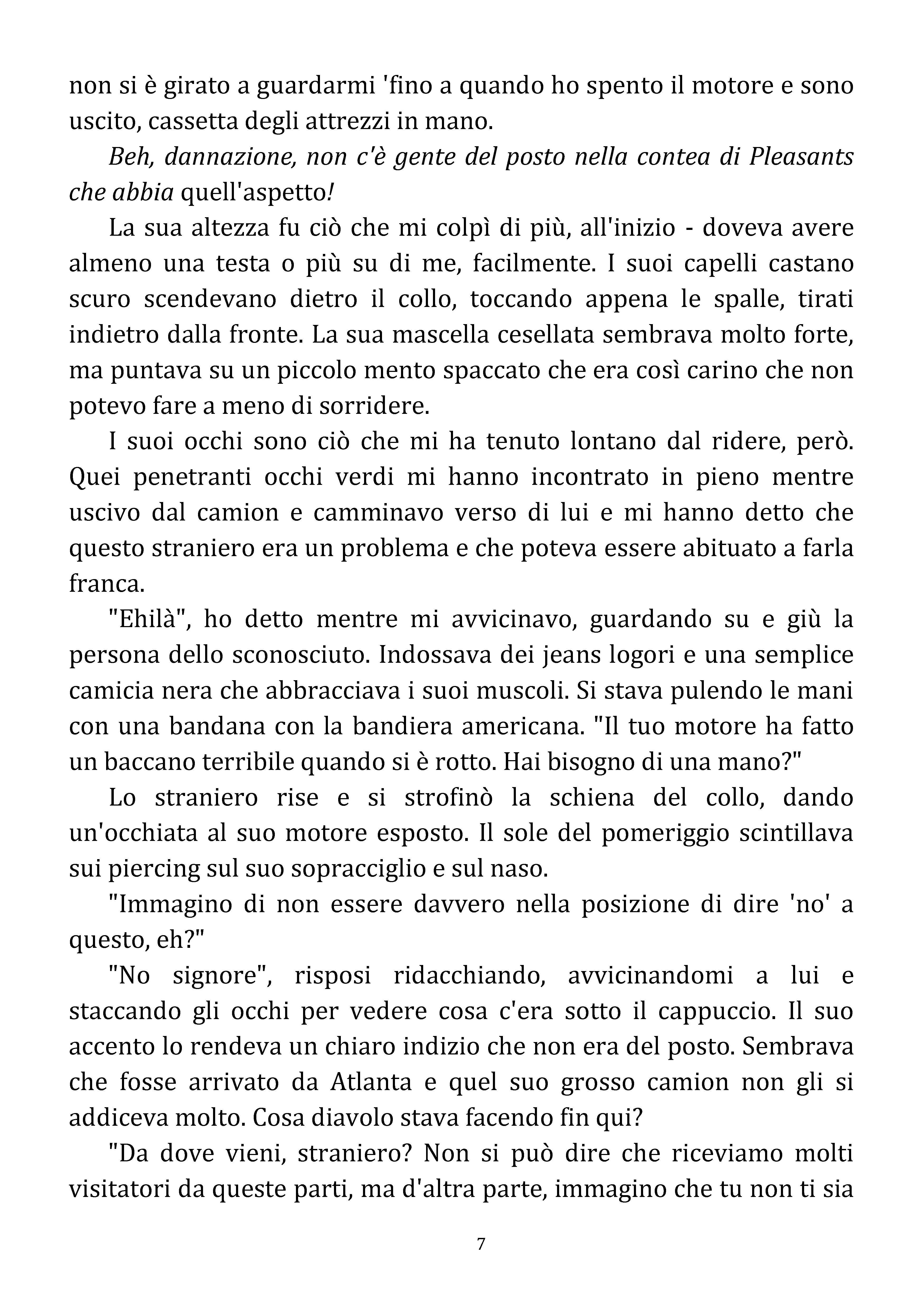 non si è girato a guardarmi 'fino a quando ho spento il motore e sono uscito, cassetta degli attrezzi in mano.

Beh, dannazione, non c'è gente del posto nella contea di Pleasants che abbia quell'aspetto!

La sua altezza fu ciò che mi colpì di più, all'inizio - doveva avere almeno una testa o più su di me, facilmente. I suoi capelli castano scuro scendevano dietro il collo, toccando appena le spalle, tirati indietro dalla fronte. La sua mascella cesellata sembrava molto forte, ma puntava su un piccolo mento spaccato che era così carino che non potevo fare a meno di sorridere.

I suoi occhi sono ciò che mi ha tenuto lontano dal ridere, però. Quei penetranti occhi verdi mi hanno incontrato in pieno mentre uscivo dal camion e camminavo verso di lui e mi hanno detto che questo straniero era un problema e che poteva essere abituato a farla franca.

"Ehilà", ho detto mentre mi avvicinavo, guardando su e giù la persona dello sconosciuto. Indossava dei jeans logori e una semplice camicia nera che abbracciava i suoi muscoli. Si stava pulendo le mani con una bandana con la bandiera americana. "Il tuo motore ha fatto un baccano terribile quando si è rotto. Hai bisogno di una mano?"

Lo straniero rise e si strofinò la schiena del collo, dando un'occhiata al suo motore esposto. Il sole del pomeriggio scintillava sui piercing sul suo sopracciglio e sul naso.

"Immagino di non essere davvero nella posizione di dire 'no' a questo, eh?"

"No signore", risposi ridacchiando, avvicinandomi a lui e staccando gli occhi per vedere cosa c'era sotto il cappuccio. Il suo accento lo rendeva un chiaro indizio che non era del posto. Sembrava che fosse arrivato da Atlanta e quel suo grosso camion non gli si addiceva molto. Cosa diavolo stava facendo fin qui?

"Da dove vieni, straniero? Non si può dire che riceviamo molti visitatori da queste parti, ma d'altra parte, immagino che tu non ti sia

7